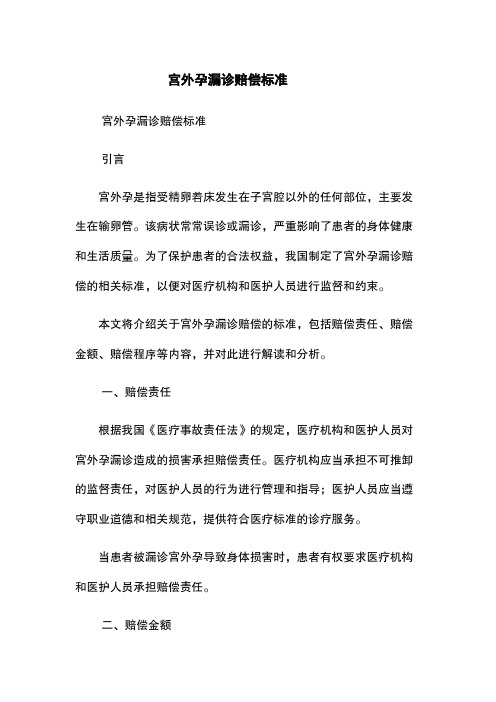 宫外孕漏诊赔偿标准

宫外孕漏诊赔偿标准

引言

宫外孕是指受精卵着床发生在子宫腔以外的任何部位，主要发生在输卵管。该病状常常误诊或漏诊，严重影响了患者的身体健康和生活质量。为了保护患者的合法权益，我国制定了宫外孕漏诊赔偿的相关标准，以便对医疗机构和医护人员进行监督和约束。

本文将介绍关于宫外孕漏诊赔偿的标准，包括赔偿责任、赔偿金额、赔偿程序等内容，并对此进行解读和分析。

一、赔偿责任

根据我国《医疗事故责任法》的规定，医疗机构和医护人员对宫外孕漏诊造成的损害承担赔偿责任。医疗机构应当承担不可推卸的监督责任，对医护人员的行为进行管理和指导；医护人员应当遵守职业道德和相关规范，提供符合医疗标准的诊疗服务。

当患者被漏诊宫外孕导致身体损害时，患者有权要求医疗机构和医护人员承担赔偿责任。

二、赔偿金额